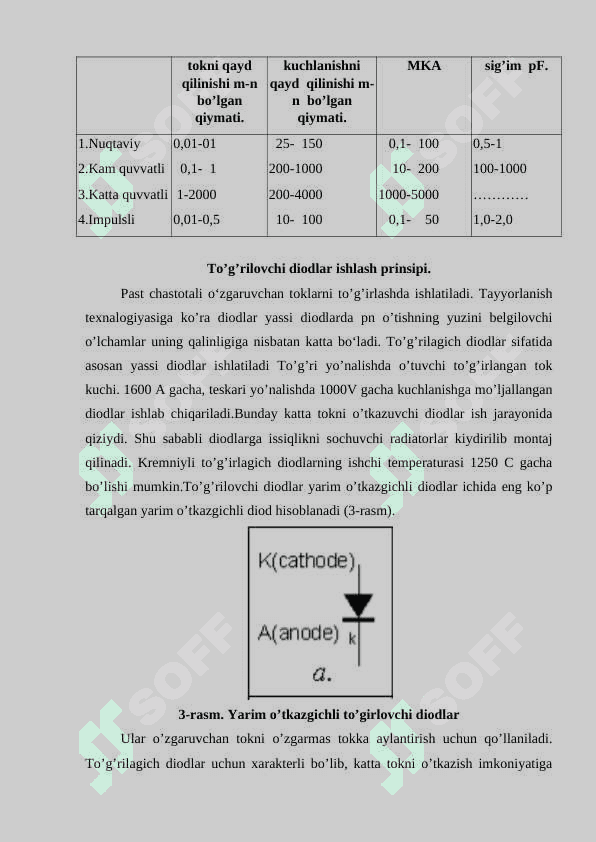 |  | tokni qayd qilinishi m-n bo’lgan qiymati. | kuchlanishni qayd qilinishi m-n bo’lgan qiymati. | MKA | sig’im pF. |
|---|---|---|---|---|
| 1.Nuqtaviy | 0,01-01 | 25- 150 | 0,1- 100 | 0,5-1 |
| 2.Kam quvvatli | 0,1- 1 | 200-1000 | 10- 200 | 100-1000 |
| 3.Katta quvvatli | 1-2000 | 200-4000 | 1000-5000 | ………… |
| 4.Impulsli | 0,01-0,5 | 10- 100 | 0,1- 50 | 1,0-2,0 |

To’g’rilovchi diodlar ishlash prinsipi.

Past chastotali o‘zgaruvchan toklarni to’g’irlashda ishlatiladi. Tayyorlanish texnalogiyasiga ko’ra diodlar yassi diodlarda pn o’tishning yuzini belgilovchi o’lchamlar uning qalinligiga nisbatan katta bo‘ladi. To’g’rilagich diodlar sifatida asosan yassi diodlar ishlatiladi To’g’ri yo’nalishda o’tuvchi to’g’irlangan tok kuchi. 1600 A gacha, teskari yo’nalishda 1000V gacha kuchlanishga mo’ljallangan diodlar ishlab chiqariladi.Bunday katta tokni o’tkazuvchi diodlar ish jarayonida qiziydi. Shu sababli diodlarga issiqlikni sochuvchi radiatorlar kiydirilib montaj qilinadi. Kremniyli to’g’irlagich diodlarning ishchi temperaturasi 1250 C gacha bo’lishi mumkin.To’g’rilovchi diodlar yarim o’tkazgichli diodlar ichida eng ko’p tarqalgan yarim o’tkazgichli diod hisoblanadi (3-rasm).

K(cathode)
A(anode)
k
a.

3-rasm. Yarim o’tkazgichli to’girlovchi diodlar

Ular o’zgaruvchan tokni o’zgarmas tokka aylantirish uchun qo’llaniladi. To’g’rilagich diodlar uchun xarakterli bo’lib, katta tokni o’tkazish imkoniyatiga